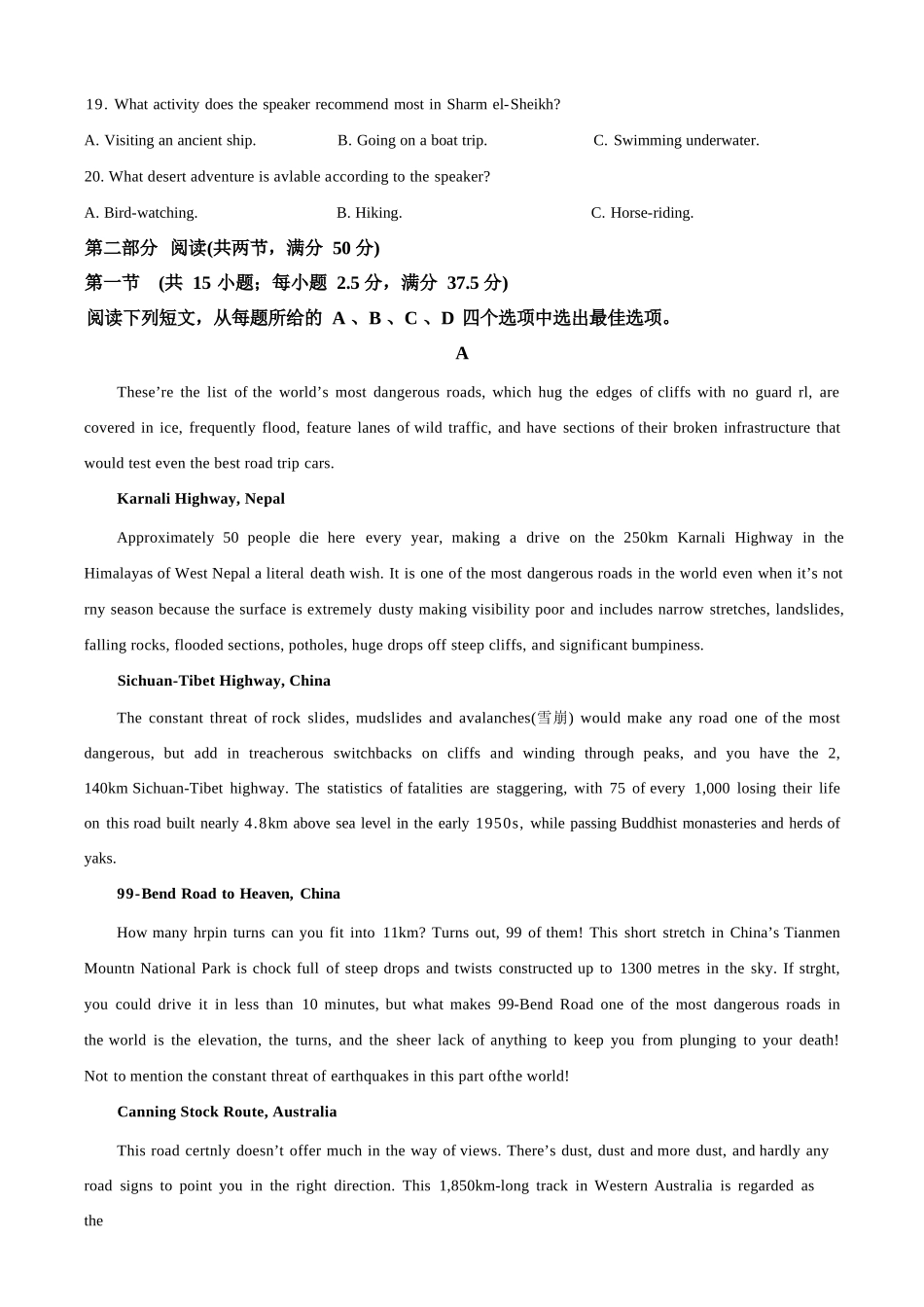 19. What activity does the speaker recommend most in Sharm el-Sheikh?

A. Visiting an ancient ship. B. Going on a boat trip. C. Swimming underwater.

20. What desert adventure is avlable according to the speaker?

A. Bird-watching. B. Hiking. C. Horse-riding.

第二部分 阅读(共两节，满分 50 分)

第一节 (共 15 小题；每小题 2.5 分，满分 37.5 分)

阅读下列短文，从每题所给的 A 、B 、C 、D 四个选项中选出最佳选项。

A

These're the list of the world's most dangerous roads, which hug the edges of cliffs with no guard rl, are covered in ice, frequently flood, feature lanes of wild traffic, and have sections of their broken infrastructure that would test even the best road trip cars.

Karnali Highway, Nepal

Approximately 50 people die here every year, making a drive on the 250km Karnali Highway in the Himalayas of West Nepal a literal death wish. It is one of the most dangerous roads in the world even when it's not rny season because the surface is extremely dusty making visibility poor and includes narrow stretches, landslides, falling rocks, flooded sections, potholes, huge drops off steep cliffs, and significant bumpiness.

Sichuan-Tibet Highway, China

The constant threat of rock slides, mudslides and avalanches(雪崩) would make any road one of the most dangerous, but add in treacherous switchbacks on cliffs and winding through peaks, and you have the 2, 140km Sichuan-Tibet highway. The statistics of fatalities are staggering, with 75 of every 1,000 losing their life on this road built nearly 4.8km above sea level in the early 1950s, while passing Buddhist monasteries and herds of yaks.

99-Bend Road to Heaven, China

How many hrpin turns can you fit into 11km? Turns out, 99 of them! This short stretch in China's Tianmen Mountn National Park is chock full of steep drops and twists constructed up to 1300 metres in the sky. If strght, you could drive it in less than 10 minutes, but what makes 99-Bend Road one of the most dangerous roads in the world is the elevation, the turns, and the sheer lack of anything to keep you from plunging to your death! Not to mention the constant threat of earthquakes in this part ofthe world!

Canning Stock Route, Australia

This road certnly doesn't offer much in the way of views. There's dust, dust and more dust, and hardly any road signs to point you in the right direction. This 1,850km-long track in Western Australia is regarded as the